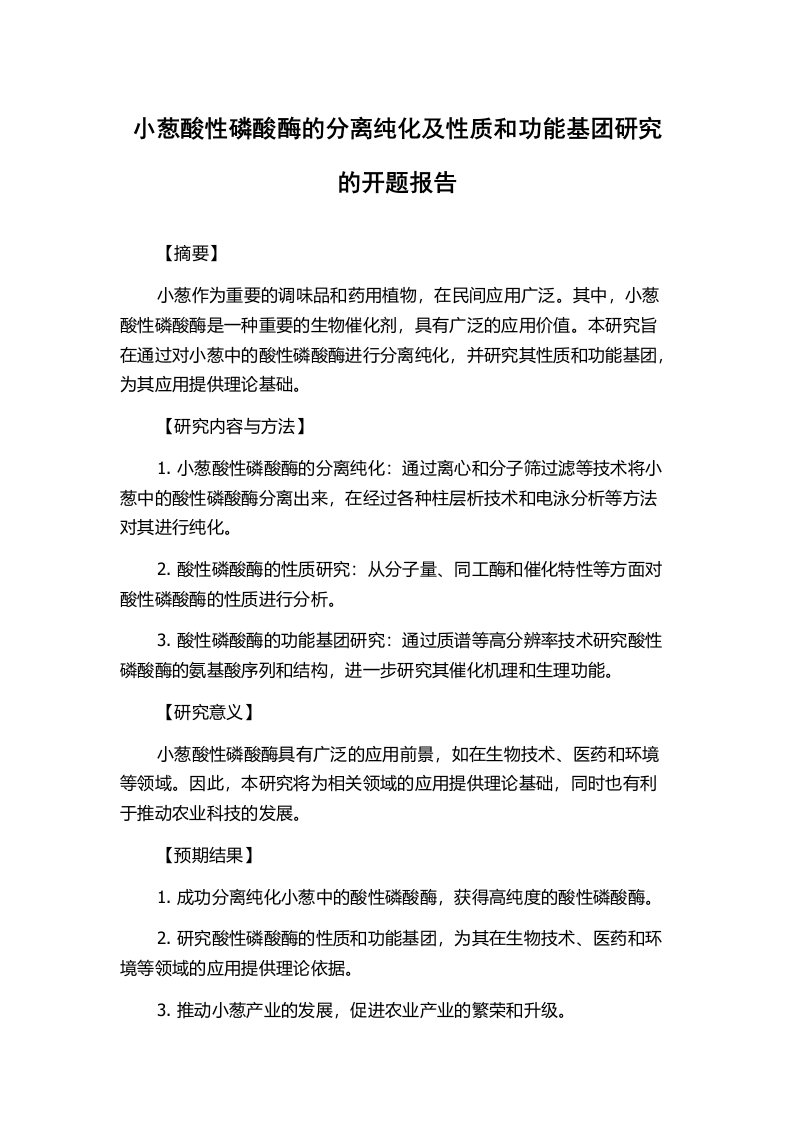 小葱酸性磷酸酶的分离纯化及性质和功能基团研究的开题报告

【摘要】

小葱作为重要的调味品和药用植物，在民间应用广泛。其中，小葱酸性磷酸酶是一种重要的生物催化剂，具有广泛的应用价值。本研究旨在通过对小葱中的酸性磷酸酶进行分离纯化，并研究其性质和功能基团，为其应用提供理论基础。

【研究内容与方法】

1. 小葱酸性磷酸酶的分离纯化：通过离心和分子筛过滤等技术将小葱中的酸性磷酸酶分离出来，在经过各种柱层析技术和电泳分析等方法对其进行纯化。

2. 酸性磷酸酶的性质研究：从分子量、同工酶和催化特性等方面对酸性磷酸酶的性质进行分析。

3. 酸性磷酸酶的功能基团研究：通过质谱等高分辨率技术研究酸性磷酸酶的氨基酸序列和结构，进一步研究其催化机理和生理功能。

【研究意义】

小葱酸性磷酸酶具有广泛的应用前景，如在生物技术、医药和环境等领域。因此，本研究将为相关领域的应用提供理论基础，同时也有利于推动农业科技的发展。

【预期结果】

1. 成功分离纯化小葱中的酸性磷酸酶，获得高纯度的酸性磷酸酶。

2. 研究酸性磷酸酶的性质和功能基团，为其在生物技术、医药和环境等领域的应用提供理论依据。

3. 推动小葱产业的发展，促进农业产业的繁荣和升级。